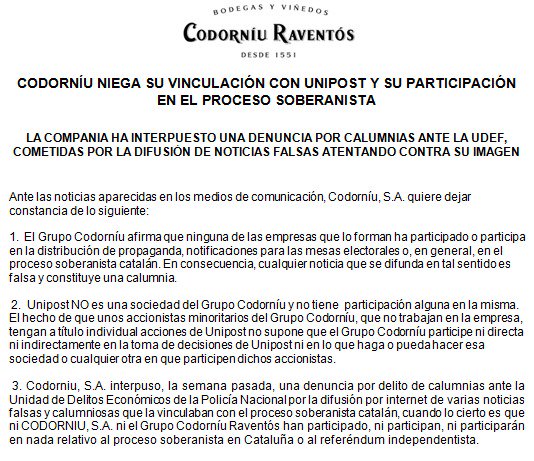 BODEGAS Y VIÑEDOS
CODORNÍU RAVENTÓS
DESDE 1551

CODORNÍU NIEGA SU VINCULACIÓN CON UNIPOST Y SU PARTICIPACIÓN EN EL PROCESO SOBERANISTA

LA COMPANIA HA INTERPUESTO UNA DENUNCIA POR CALUMNIAS ANTE LA UDEF, COMETIDAS POR LA DIFUSIÓN DE NOTICIAS FALSAS ATENTANDO CONTRA SU IMAGEN

Ante las noticias aparecidas en los medios de comunicación, Codorníu, S.A. quiere dejar constancia de lo siguiente:

1. El Grupo Codorníu afirma que ninguna de las empresas que lo forman ha participado o participa en la distribución de propaganda, notificaciones para las mesas electorales o, en general, en el proceso soberanista catalán. En consecuencia, cualquier noticia que se difunda en tal sentido es falsa y constituye una calumnia.

2. Unipost NO es una sociedad del Grupo Codorníu y no tiene participación alguna en la misma. El hecho de que unos accionistas minoritarios del Grupo Codorníu, que no trabajan en la empresa, tengan a título individual acciones de Unipost no supone que el Grupo Codorníu participe ni directa ni indirectamente en la toma de decisiones de Unipost ni en lo que haga o pueda hacer esa sociedad o cualquier otra en que participen dichos accionistas.

3. Codorniu, S.A. interpuso, la semana pasada, una denuncia por delito de calumnias ante la Unidad de Delitos Económicos de la Policía Nacional por la difusión por internet de varias noticias falsas y calumniosas que la vinculaban con el proceso soberanista catalán, cuando lo cierto es que ni CODORNIU, S.A. ni el Grupo Codorníu Raventós han participado, ni participan, ni participarán en nada relativo al proceso soberanista en Cataluña o al referéndum independentista.